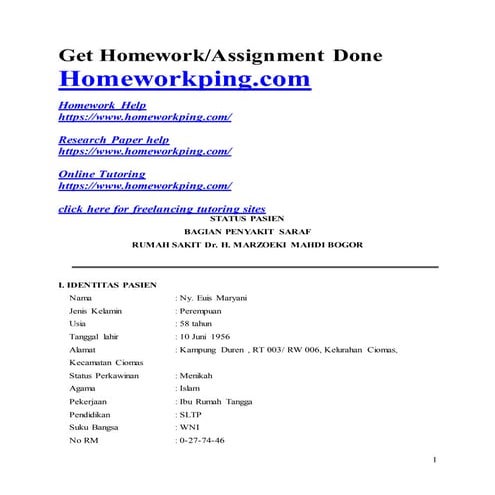 Get Homework/Assignment Done
Homeworkping.com

Homework Help
https://www.homeworkping.com/

Research Paper help
https://www.homeworkping.com/

Online Tutoring
https://www.homeworkping.com/

click here for freelancing tutoring sites

STATUS PASIEN

BAGIAN PENYAKIT SARAF

RUMAH SAKIT Dr. H. MARZOEKI MAHDI BOGOR

I. IDENTITAS PASIEN

Nama : Ny. Euis Maryani
Jenis Kelamin : Perempuan
Usia : 58 tahun
Tanggal lahir : 10 Juni 1956
Alamat : Kampung Duren , RT 003/ RW 006, Kelurahan Ciomas, Kecamatan Ciomas
Status Perkawinan : Menikah
Agama : Islam
Pekerjaan : Ibu Rumah Tangga
Pendidikan : SLTP
Suku Bangsa : WNI
No RM : 0-27-74-46

1